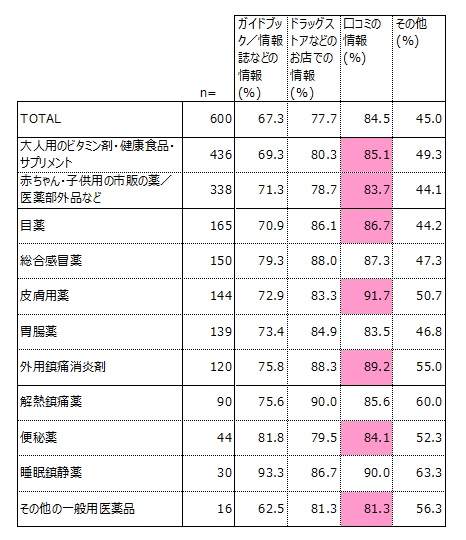 |  | n= | ガイドブック／情報誌などの情報(%) | ドラッグストアなどのお店での情報(%) | 口コミの情報(%) | その他(%) |
|---|---|---|---|---|---|
| TOTAL | 600 | 67.3 | 77.7 | 84.5 | 45.0 |
| 大人用のビタミン剤・健康食品・サプリメント | 436 | 69.3 | 80.3 | 85.1 | 49.3 |
| 赤ちゃん・子供用の市販の薬／医薬部外品など | 338 | 71.3 | 78.7 | 83.7 | 44.1 |
| 目薬 | 165 | 70.9 | 86.1 | 86.7 | 44.2 |
| 総合感冒薬 | 150 | 79.3 | 88.0 | 87.3 | 47.3 |
| 皮膚用薬 | 144 | 72.9 | 83.3 | 91.7 | 50.7 |
| 胃腸薬 | 139 | 73.4 | 84.9 | 83.5 | 46.8 |
| 外用鎮痛消炎剤 | 120 | 75.8 | 88.3 | 89.2 | 55.0 |
| 解熱鎮痛薬 | 90 | 75.6 | 90.0 | 85.6 | 60.0 |
| 便秘薬 | 44 | 81.8 | 79.5 | 84.1 | 52.3 |
| 睡眠鎮静薬 | 30 | 93.3 | 86.7 | 90.0 | 63.3 |
| その他の一般用医薬品 | 16 | 62.5 | 81.3 | 81.3 | 56.3 |